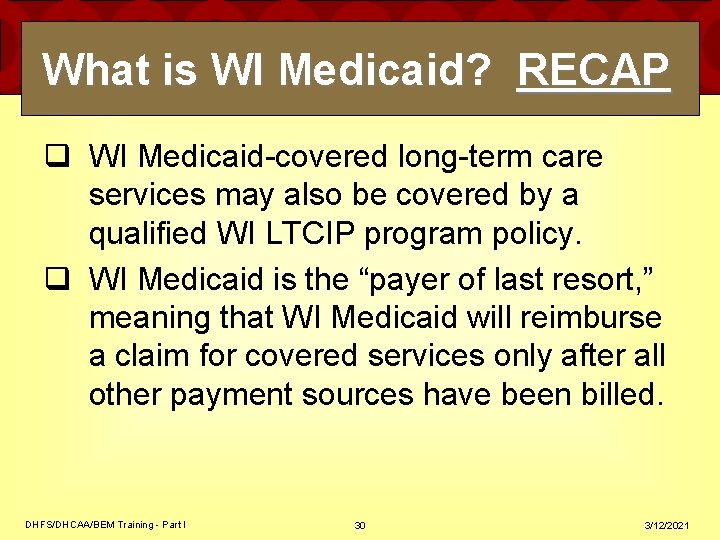 What is WI Medicaid? RECAP

❑ WI Medicaid-covered long-term care services may also be covered by a qualified WI LTCIP program policy.

❑ WI Medicaid is the “payer of last resort,” meaning that WI Medicaid will reimburse a claim for covered services only after all other payment sources have been billed.

DHFS/DHCAA/BEM Training - Part I

30

3/12/2021